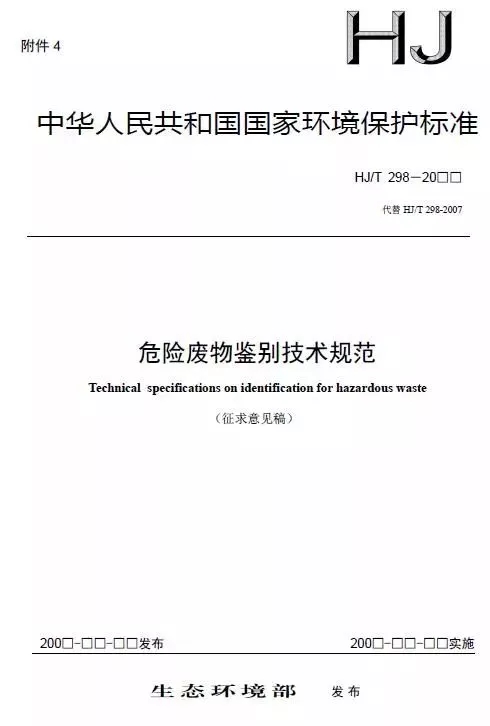 附件 4

HJ

中华人民共和国国家环境保护标准

HJ/T 298—20□□

代替 HJ/T 298-2007

危险废物鉴别技术规范

Technical specifications on identification for hazardous waste

（征求意见稿）

200□-□□-□□发布

200□-□□-□□实施

生态环境部 发布